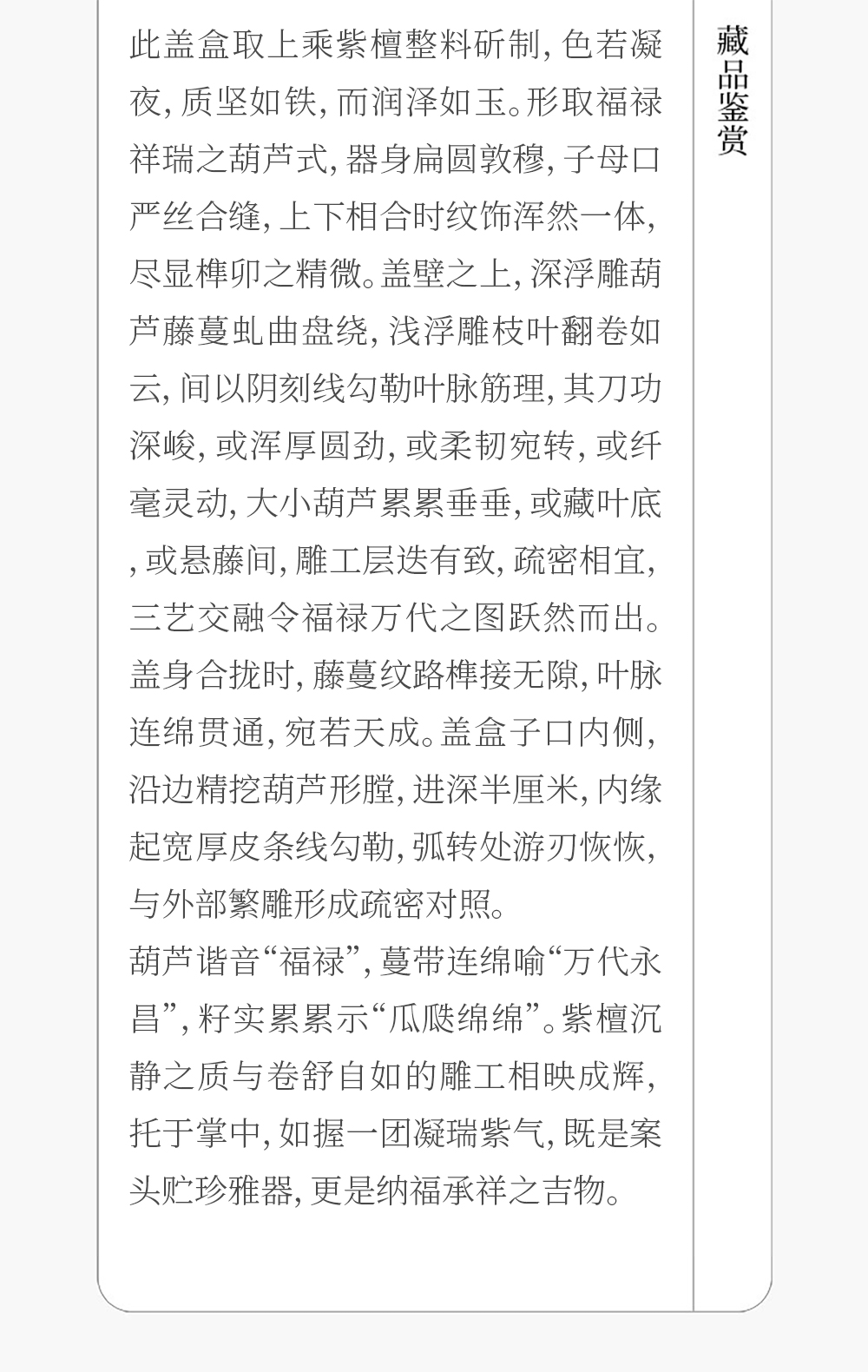 藏品鉴赏

此盖盒取上乘紫檀整料斫制,色若凝夜,质坚如铁,而润泽如玉。形取福禄祥瑞之葫芦式,器身扁圆敦穆,子母口严丝合缝,上下相合时纹饰浑然一体,尽显榫卯之精微。盖壁之上,深浮雕葫芦藤蔓虬曲盘绕,浅浮雕枝叶翻卷如云,间以阴刻线勾勒叶脉筋理,其刀功深峻,或浑厚圆劲,或柔韧宛转,或纤毫灵动,大小葫芦累累垂垂,或藏叶底,或悬藤间,雕工层迭有致,疏密相宜,三艺交融令福禄万代之图跃然而出。盖身合拢时,藤蔓纹路榫接无隙,叶脉连绵贯通,宛若天成。盖盒子口内侧,沿边精挖葫芦形膛,进深半厘米,内缘起宽厚皮条线勾勒,弧转处游刃恢恢,与外部繁雕形成疏密对照。

葫芦谐音“福禄”,蔓带连绵喻“万代永昌”,籽实累累示“瓜瓞绵绵”。紫檀沉静之质与卷舒自如的雕工相映成辉,托于掌中,如握一团凝瑞紫气,既是案头贮珍雅器,更是纳福承祥之吉物。